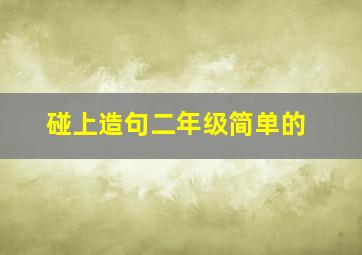 碰上造句二年级简单的